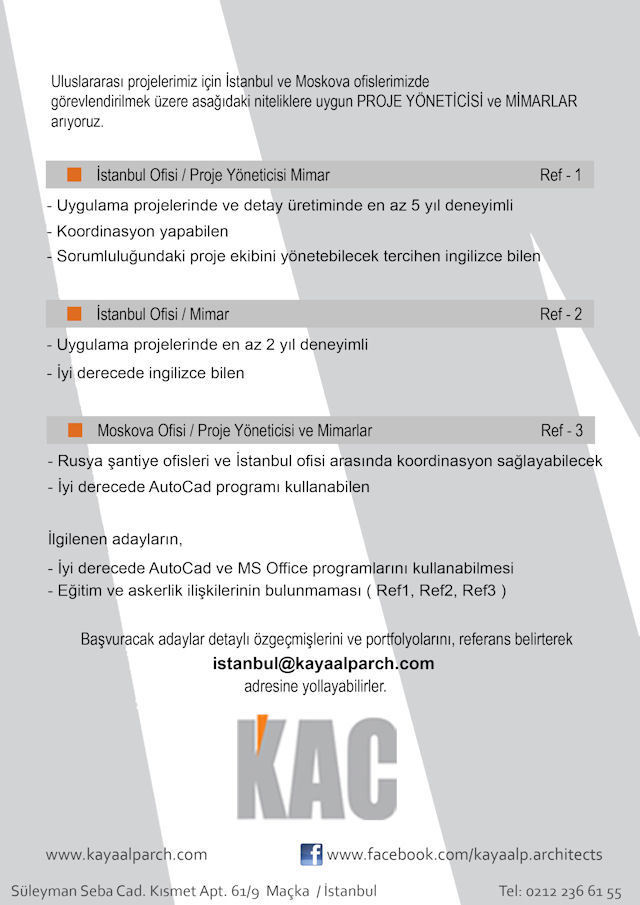 Uluslararası projelerimiz için İstanbul ve Moskova ofislerimizde görevlendirilmek üzere asağıdaki niteliklere uygun PROJE YÖNETİCİSİ ve MİMARLAR arıyoruz.

İstanbul Ofisi / Proje Yöneticisi Mimar Ref - 1

- Uygulama projelerinde ve detay üretiminde en az 5 yıl deneyimli
- Koordinasyon yapabilen
- Sorumluluğundaki proje ekibini yönetebilecek tercihen ingilizce bilen

İstanbul Ofisi / Mimar Ref - 2

- Uygulama projelerinde en az 2 yıl deneyimli
- İyi derecede ingilizce bilen

Moskova Ofisi / Proje Yöneticisi ve Mimarlar Ref - 3

- Rusya şantiye ofisleri ve İstanbul ofisi arasında koordinasyon sağlayabilecek
- İyi derecede AutoCad programı kullanabilen

İlgilenen adayların,

- İyi derecede AutoCad ve MS Office programlarını kullanabilmesi
- Eğitim ve askerlik ilişkilerinin bulunmaması ( Ref1, Ref2, Ref3 )

Başvuracak adaylar detaylı özgeçmişlerini ve portfolyolarını, referans belirterek
istanbul@kayaalparch.com
adresine yollayabilirler.

KAC

www.kayaalparch.com www.facebook.com/kayaalp.architects

Süleyman Seba Cad. Kısmet Apt. 61/9 Maçka / İstanbul Tel: 0212 236 61 55